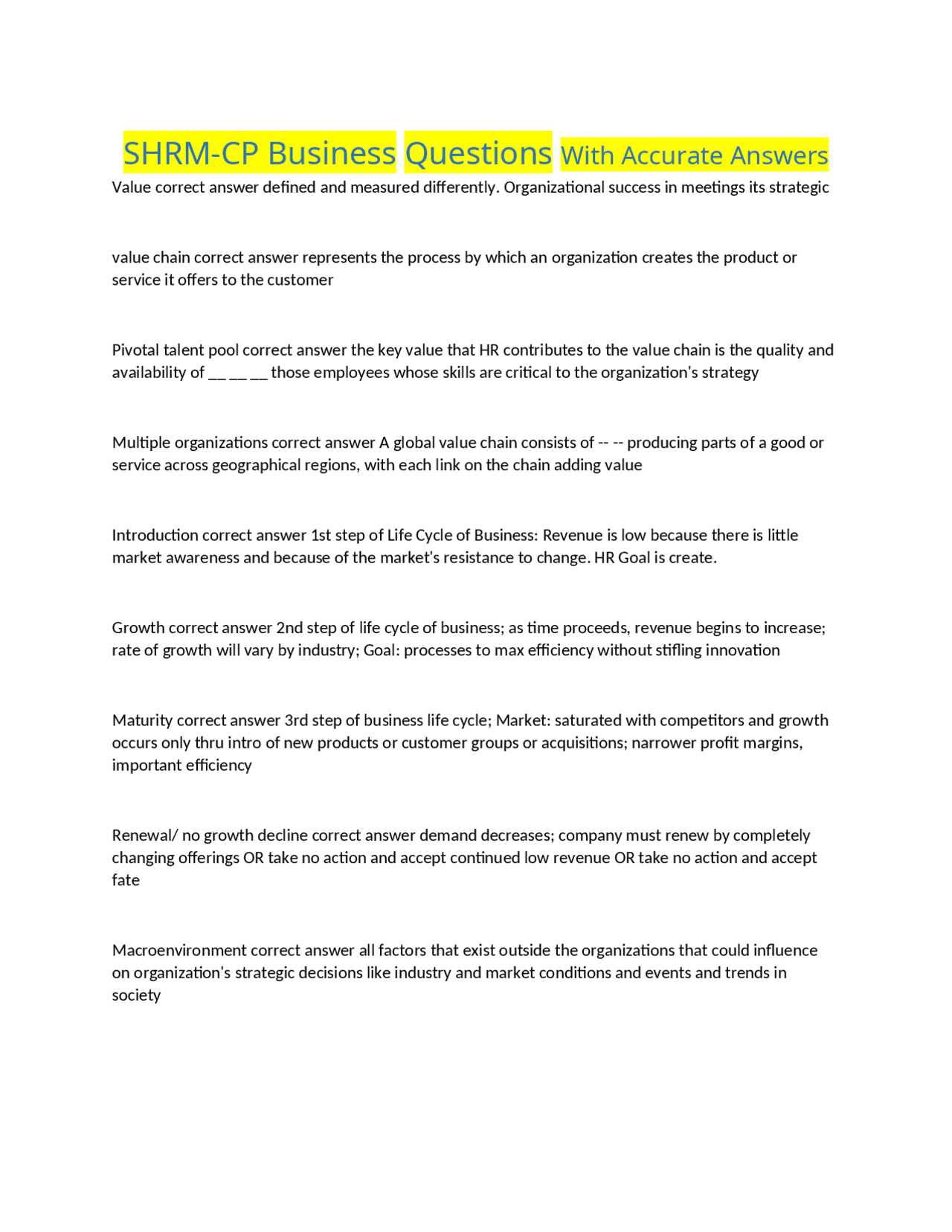 SHRM-CP Business Questions With Accurate Answers

Value correct answer defined and measured differently. Organizational success in meetings its strategic

value chain correct answer represents the process by which an organization creates the product or service it offers to the customer

Pivotal talent pool correct answer the key value that HR contributes to the value chain is the quality and availability of __ __ __ those employees whose skills are critical to the organization's strategy

Multiple organizations correct answer A global value chain consists of -- -- producing parts of a good or service across geographical regions, with each link on the chain adding value

Introduction correct answer 1st step of Life Cycle of Business: Revenue is low because there is little market awareness and because of the market's resistance to change. HR Goal is create.

Growth correct answer 2nd step of life cycle of business; as time proceeds, revenue begins to increase; rate of growth will vary by industry; Goal: processes to max efficiency without stifling innovation

Maturity correct answer 3rd step of business life cycle; Market: saturated with competitors and growth occurs only thru intro of new products or customer groups or acquisitions; narrower profit margins, important efficiency

Renewal/ no growth decline correct answer demand decreases; company must renew by completely changing offerings OR take no action and accept continued low revenue OR take no action and accept fate

Macroenvironment correct answer all factors that exist outside the organizations that could influence on organization's strategic decisions like industry and market conditions and events and trends in society